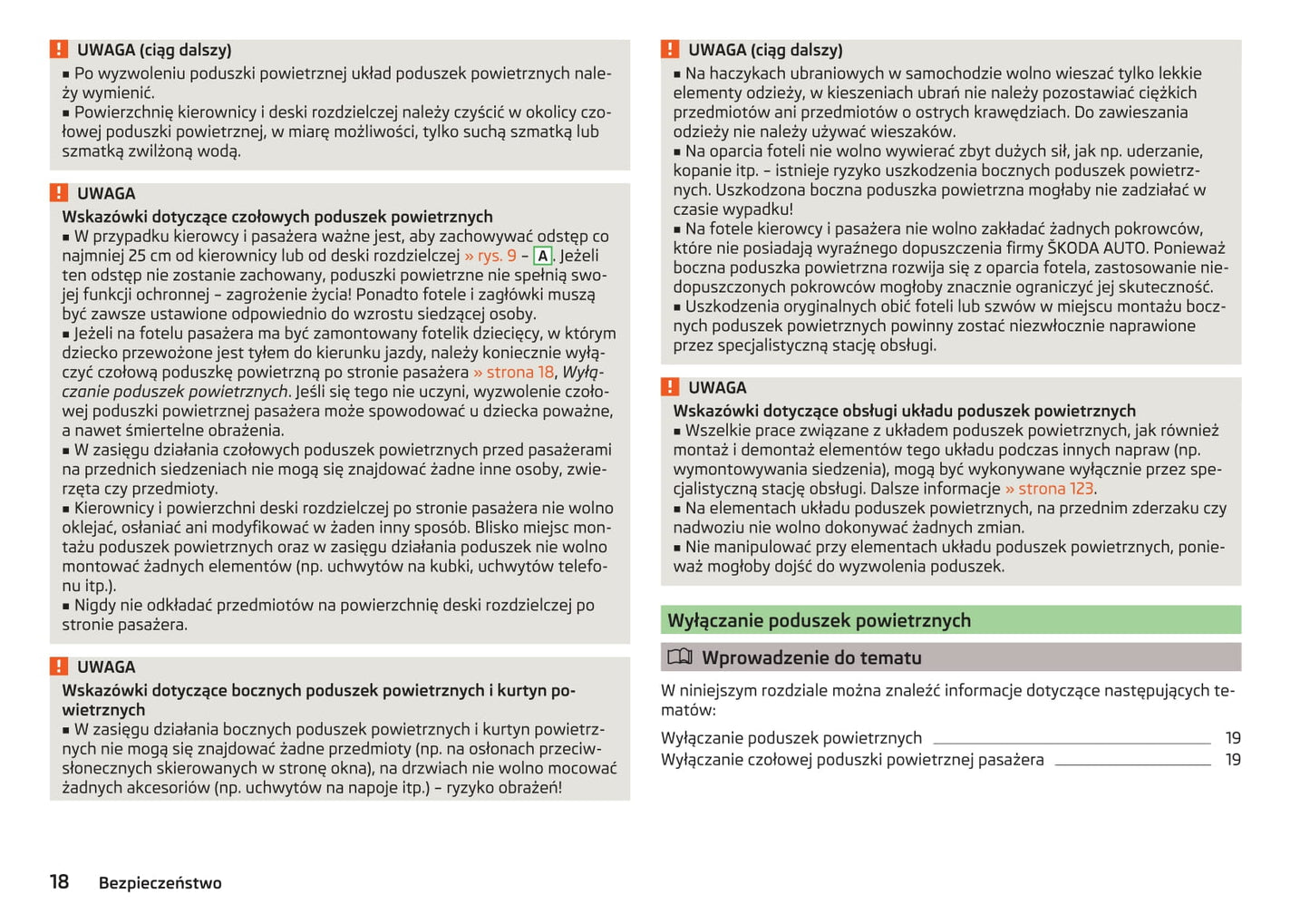 UWAGA (ciąg dalszy)

■ Po wyzwoleniu poduszki powietrznej układ poduszek powietrznych należy wymienić.
■ Powierzchnię kierownicy i deski rozdzielczej należy czyścić w okolicy czołowej poduszki powietrznej, w miarę możliwości, tylko suchą szmatką lub szmatką zwilżoną wodą.

UWAGA

Wskazówki dotyczące czołowych poduszek powietrznych
■ W przypadku kierowcy i pasażera ważne jest, aby zachowywać odstęp co najmniej 25 cm od kierownicy lub od deski rozdzielczej » rys. 9 – A. Jeżeli ten odstęp nie zostanie zachowany, poduszki powietrzne nie spełnią swojej funkcji ochronnej – zagrożenie życia! Ponadto fotele i zagłówki muszą być zawsze ustawione odpowiednio do wzrostu siedzącej osoby.
■ Jeżeli na fotelu pasażera ma być zamontowany fotelik dziecięcy, w którym dziecko przewożone jest tyłem do kierunku jazdy, należy koniecznie wyłączyć czołową poduszkę powietrzną po stronie pasażera » strona 18, Wyłączanie poduszek powietrznych. Jeśli się tego nie uczyni, wyzwolenie czołowej poduszki powietrznej pasażera może spowodować u dziecka poważne, a nawet śmiertelne obrażenia.
■ W zasięgu działania czołowych poduszek powietrznych przed pasażerami na przednich siedzeniach nie mogą się znajdować żadne inne osoby, zwierzęta czy przedmioty.
■ Kierownicy i powierzchni deski rozdzielczej po stronie pasażera nie wolno oklejać, osłaniać ani modyfikować w żaden inny sposób. Blisko miejsc montażu poduszek powietrznych oraz w zasięgu działania poduszek nie wolno montować żadnych elementów (np. uchwytów na kubki, uchwytów telefonu itp.).
■ Nigdy nie odkładać przedmiotów na powierzchnię deski rozdzielczej po stronie pasażera.

UWAGA

Wskazówki dotyczące bocznych poduszek powietrznych i kurtyn powietrznych
■ W zasięgu działania bocznych poduszek powietrznych i kurtyn powietrznych nie mogą się znajdować żadne przedmioty (np. na osłonach przeciwsłonecznych skierowanych w stronę okna), na drzwiach nie wolno mocować żadnych akcesoriów (np. uchwytów na napoje itp.) – ryzyko obrażeń!

UWAGA (ciąg dalszy)

■ Na haczykach ubraniowych w samochodzie wolno wieszać tylko lekkie elementy odzieży, w kieszeniach ubrań nie należy pozostawiać ciężkich przedmiotów ani przedmiotów o ostrych krawędziach. Do zawieszania odzieży nie należy używać wieszaków.
■ Na oparcia foteli nie wolno wywierać zbyt dużych sił, jak np. uderzanie, kopanie itp. – istnieje ryzyko uszkodzenia bocznych poduszek powietrznych. Uszkodzona boczna poduszka powietrzna mogłaby nie zadziałać w czasie wypadku!
■ Na fotele kierowcy i pasażera nie wolno zakładać żadnych pokrowców, które nie posiadają wyraźnego dopuszczenia firmy ŠKODA AUTO. Ponieważ boczna poduszka powietrzna rozwija się z oparcia fotela, zastosowanie niedopuszczonych pokrowców mogłoby znacznie ograniczyć jej skuteczność.
■ Uszkodzenia oryginalnych obić foteli lub szwów w miejscu montażu bocznych poduszek powietrznych powinny zostać niezwłocznie naprawione przez specjalistyczną stację obsługi.

UWAGA

Wskazówki dotyczące obsługi układu poduszek powietrznych
■ Wszelkie prace związane z układem poduszek powietrznych, jak również montaż i demontaż elementów tego układu podczas innych napraw (np. wymontowywania siedzenia), mogą być wykonywane wyłącznie przez specjalistyczną stację obsługi. Dalsze informacje » strona 123.
■ Na elementach układu poduszek powietrznych, na przednim zderzaku czy nadwoziu nie wolno dokonywać żadnych zmian.
■ Nie manipulować przy elementach układu poduszek powietrznych, ponieważ mogłoby dojść do wyzwolenia poduszek.

Wyłączanie poduszek powietrznych

Wprowadzenie do tematu

W niniejszym rozdziale można znaleźć informacje dotyczące następujących tematów:

Wyłączanie poduszek powietrznych 19
Wyłączanie czołowej poduszki powietrznej pasażera 19

18 Bezpieczeństwo